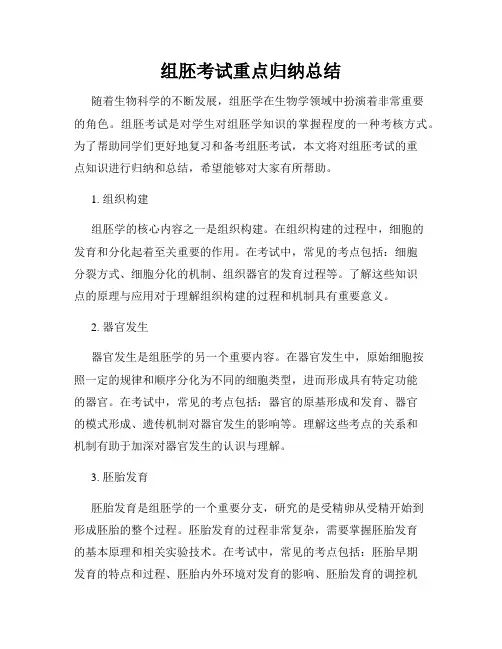 组胚考试重点归纳总结

随着生物科学的不断发展，组胚学在生物学领域中扮演着非常重要的角色。组胚考试是对学生对组胚学知识的掌握程度的一种考核方式。为了帮助同学们更好地复习和备考组胚考试，本文将对组胚考试的重点知识进行归纳和总结，希望能够对大家有所帮助。

1. 组织构建

组胚学的核心内容之一是组织构建。在组织构建的过程中，细胞的发育和分化起着至关重要的作用。在考试中，常见的考点包括：细胞分裂方式、细胞分化的机制、组织器官的发育过程等。了解这些知识点的原理与应用对于理解组织构建的过程和机制具有重要意义。

2. 器官发生

器官发生是组胚学的另一个重要内容。在器官发生中，原始细胞按照一定的规律和顺序分化为不同的细胞类型，进而形成具有特定功能的器官。在考试中，常见的考点包括：器官的原基形成和发育、器官的模式形成、遗传机制对器官发生的影响等。理解这些考点的关系和机制有助于加深对器官发生的认识与理解。

3. 胚胎发育

胚胎发育是组胚学的一个重要分支，研究的是受精卵从受精开始到形成胚胎的整个过程。胚胎发育的过程非常复杂，需要掌握胚胎发育的基本原理和相关实验技术。在考试中，常见的考点包括：胚胎早期发育的特点和过程、胚胎内外环境对发育的影响、胚胎发育的调控机